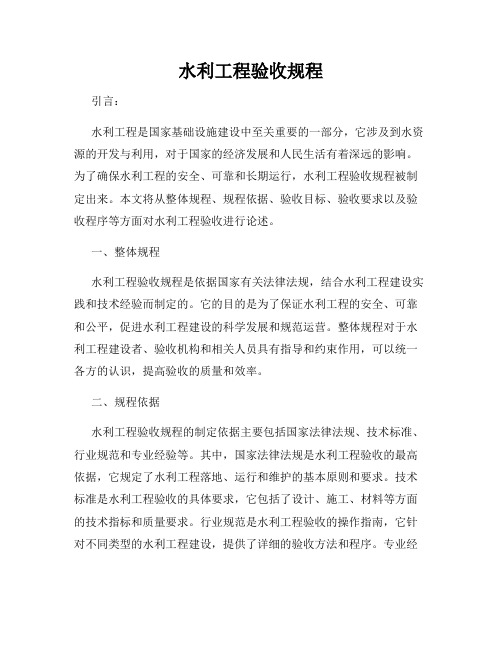 水利工程验收规程

引言：

水利工程是国家基础设施建设中至关重要的一部分，它涉及到水资源的开发与利用，对于国家的经济发展和人民生活有着深远的影响。为了确保水利工程的安全、可靠和长期运行，水利工程验收规程被制定出来。本文将从整体规程、规程依据、验收目标、验收要求以及验收程序等方面对水利工程验收进行论述。

一、整体规程

水利工程验收规程是依据国家有关法律法规，结合水利工程建设实践和技术经验而制定的。它的目的是为了保证水利工程的安全、可靠和公平，促进水利工程建设的科学发展和规范运营。整体规程对于水利工程建设者、验收机构和相关人员具有指导和约束作用，可以统一各方的认识，提高验收的质量和效率。

二、规程依据

水利工程验收规程的制定依据主要包括国家法律法规、技术标准、行业规范和专业经验等。其中，国家法律法规是水利工程验收的最高依据，它规定了水利工程落地、运行和维护的基本原则和要求。技术标准是水利工程验收的具体要求，它包括了设计、施工、材料等方面的技术指标和质量要求。行业规范是水利工程验收的操作指南，它针对不同类型的水利工程建设，提供了详细的验收方法和程序。专业经